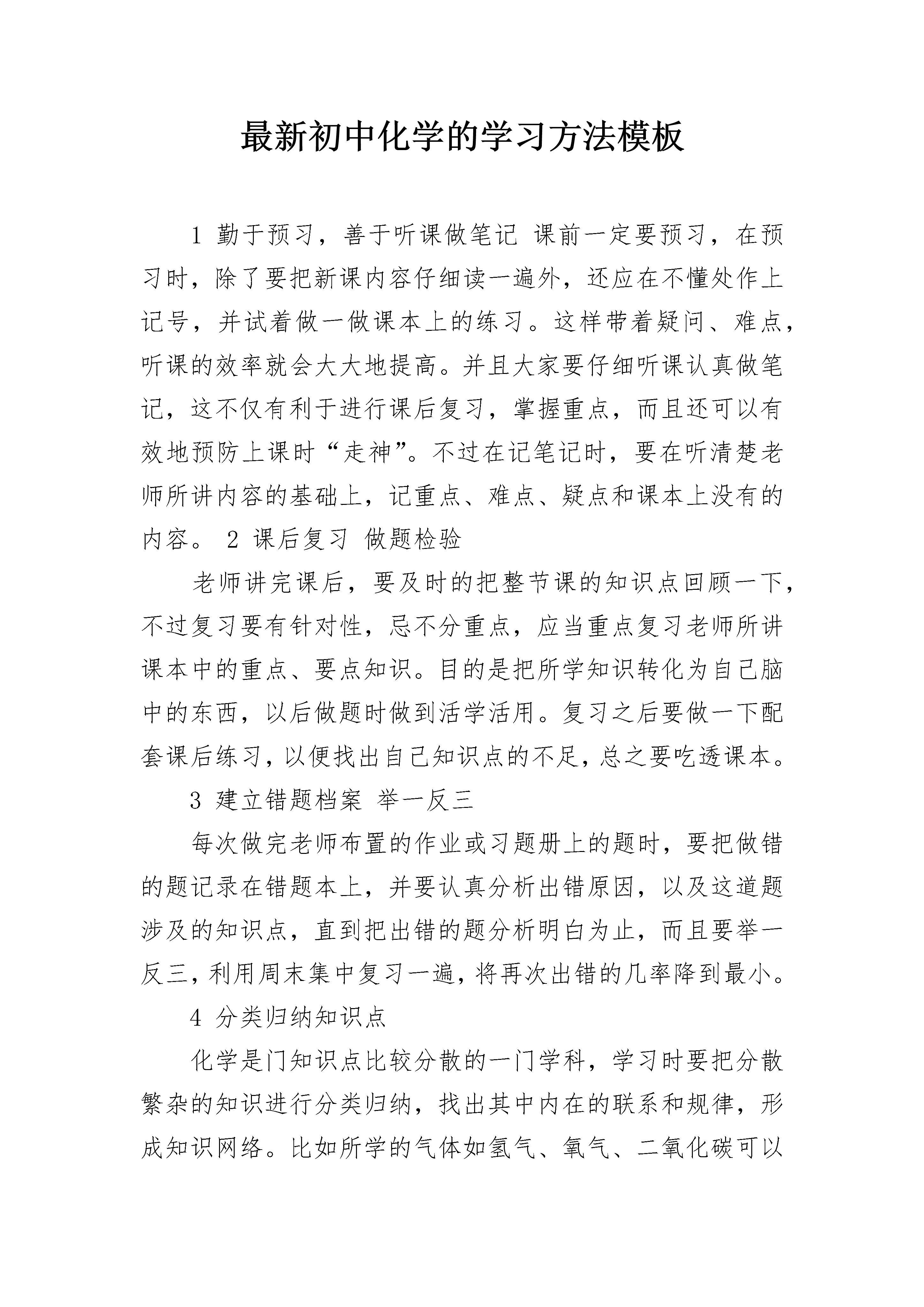 最新初中化学的学习方法模板

1 勤于预习，善于听课做笔记 课前一定要预习，在预习时，除了要把新课内容仔细读一遍外，还应在不懂处作上记号，并试着做一做课本上的练习。这样带着疑问、难点，听课的效率就会大大地提高。并且大家要仔细听课认真做笔记，这不仅有利于进行课后复习，掌握重点，而且还可以有效地预防上课时“走神”。不过在记笔记时，要在听清楚老师所讲内容的基础上，记重点、难点、疑点和课本上没有的内容。 2 课后复习 做题检验

老师讲完课后，要及时的把整节课的知识点回顾一下，不过复习要有针对性，忌不分重点，应当重点复习老师所讲课本中的重点、要点知识。目的是把所学知识转化为自己脑中的东西，以后做题时做到活学活用。复习之后要做一下配套课后练习，以便找出自己知识点的不足，总之要吃透课本。

3 建立错题档案 举一反三

每次做完老师布置的作业或习题册上的题时，要把做错的题记录在错题本上，并要认真分析出错原因，以及这道题涉及的知识点，直到把出错的题分析明白为止，而且要举一反三，利用周末集中复习一遍，将再次出错的几率降到最小。

4 分类归纳知识点

化学是门知识点比较分散的一门学科，学习时要把分散繁杂的知识进行分类归纳，找出其中内在的联系和规律，形成知识网络。比如所学的气体如氢气、氧气、二氧化碳可以